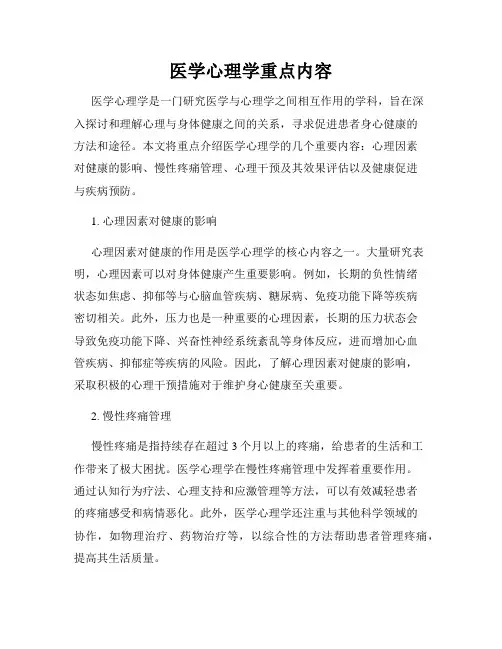 医学心理学重点内容

医学心理学是一门研究医学与心理学之间相互作用的学科，旨在深入探讨和理解心理与身体健康之间的关系，寻求促进患者身心健康的方法和途径。本文将重点介绍医学心理学的几个重要内容：心理因素对健康的影响、慢性疼痛管理、心理干预及其效果评估以及健康促进与疾病预防。

1. 心理因素对健康的影响

心理因素对健康的作用是医学心理学的核心内容之一。大量研究表明，心理因素可以对身体健康产生重要影响。例如，长期的负性情绪状态如焦虑、抑郁等与心脑血管疾病、糖尿病、免疫功能下降等疾病密切相关。此外，压力也是一种重要的心理因素，长期的压力状态会导致免疫功能下降、兴奋性神经系统紊乱等身体反应，进而增加心血管疾病、抑郁症等疾病的风险。因此，了解心理因素对健康的影响，采取积极的心理干预措施对于维护身心健康至关重要。

2. 慢性疼痛管理

慢性疼痛是指持续存在超过 3 个月以上的疼痛，给患者的生活和工作带来了极大困扰。医学心理学在慢性疼痛管理中发挥着重要作用。通过认知行为疗法、心理支持和应激管理等方法，可以有效减轻患者的疼痛感受和病情恶化。此外，医学心理学还注重与其他科学领域的协作，如物理治疗、药物治疗等，以综合性的方法帮助患者管理疼痛，提高其生活质量。